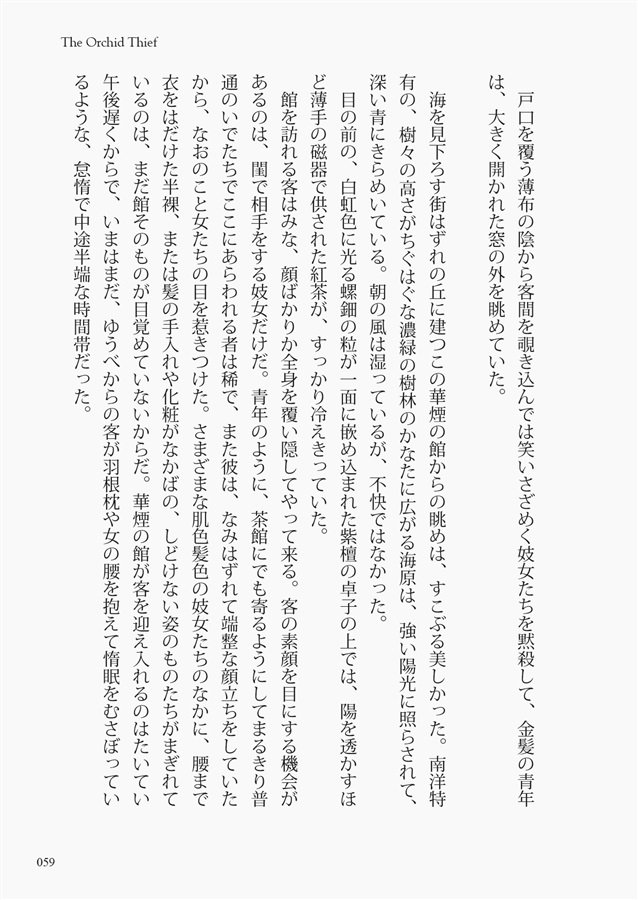 The Orchid Thief

戸口を覆う薄布の陰から客間を覗き込んでは笑いさざめく妓女たちを黙殺して、金髪の青年は、大きく開かれた窓の外を眺めていた。

海を見下ろす街はずれの丘に建つこの華煙の館からの眺めは、すこぶる美しかった。南洋特有の、樹々の高さがちぐはぐな濃緑の樹林のかなたに広がる海原は、強い陽光に照らされて、深い青にきらめいている。朝の風は湿っているが、不快ではなかった。

目の前の、白虹色に光る螺鈿の粒が一面に嵌め込まれた紫檀の卓子の上では、陽を透かすほど薄手の磁器で供された紅茶が、すっかり冷えきっていた。

館を訪れる客はみな、顔ばかりか全身を覆い隠してやって来る。客の素顔を目にする機会があるのは、閨で相手をする妓女だけだ。青年のように、茶館にでも寄るようにしてまるきり普通のいでたちでここにあらわれる者は稀で、また彼は、なみはずれて端整な顔立ちをしていたから、なおのこと女たちの目を惹きつけた。さまざまな肌色髪色の妓女たちのなかに、腰まで衣をはだけた半裸、または髪の手入れや化粧がなかばの、しどけない姿のものたちがまぎれているのは、まだ館そのものが目覚めていないからだ。華煙の館が客を迎え入れるのはたいてい午後遅くからで、いまはまだ、ゆうべからの客が羽根枕や女の腰を抱えて惰眠をむさぼっているような、怠惰で中途半端な時間帯だった。

059